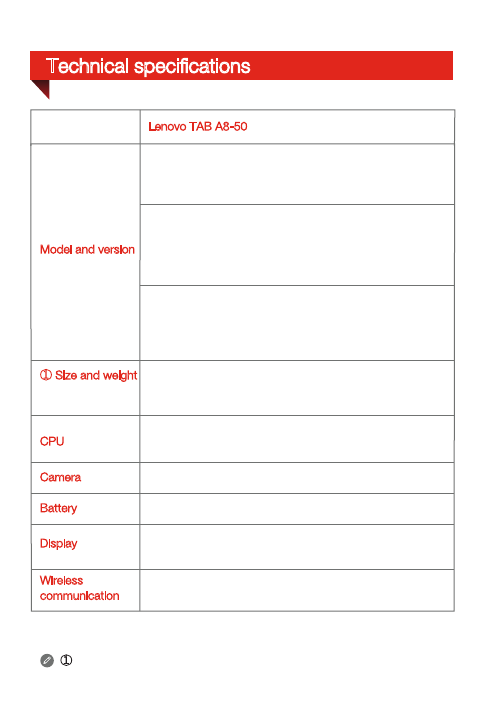 Technical specifications

| | Lenovo TAB A8-50 |
|---|---|
| Model and version | |
| | |
| | |
| ① Size and weight | |
| CPU | |
| Camera | |
| Battery | |
| Display | |
| Wireless communication | |

①